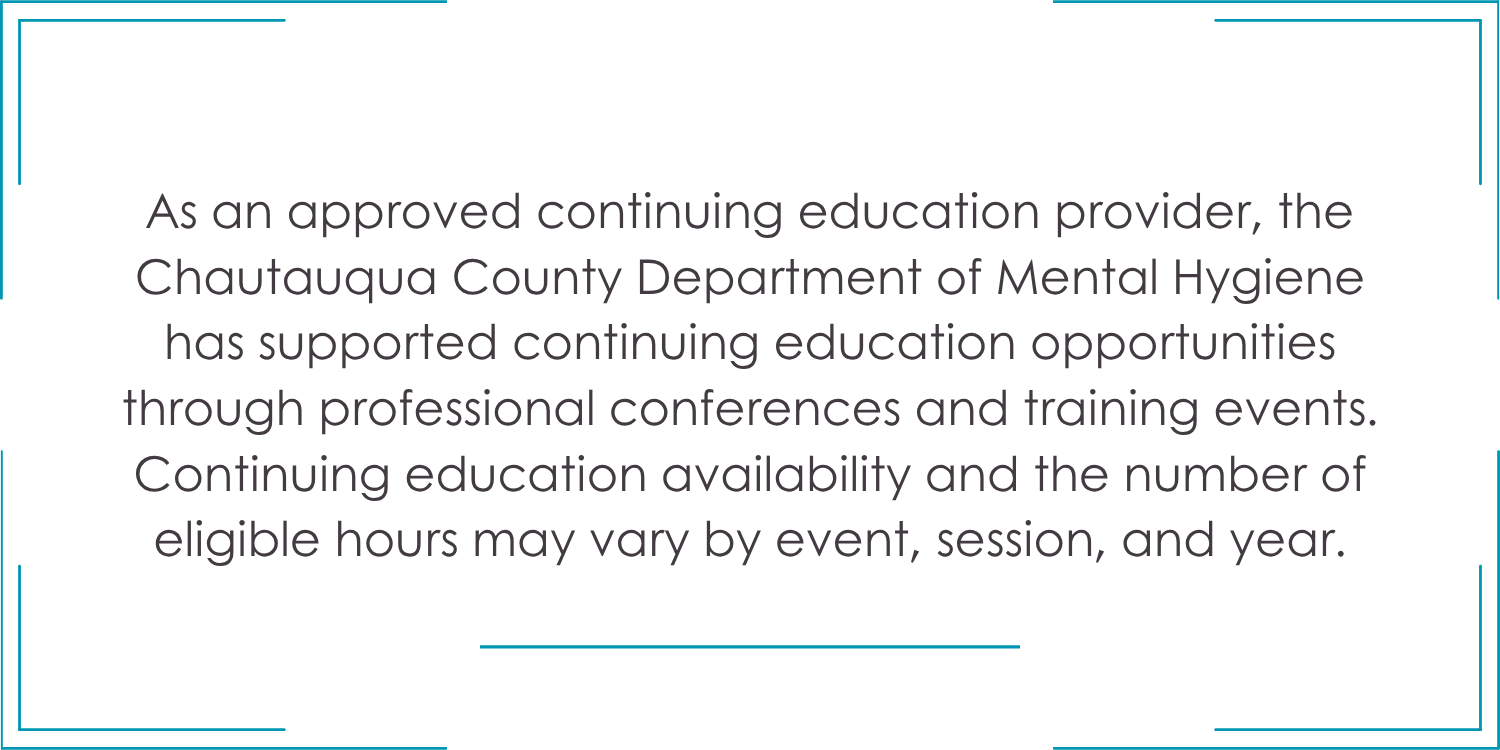 As an approved continuing education provider, the Chautauqua County Department of Mental Hygiene has supported continuing education opportunities through professional conferences and training events. Continuing education availability and the number of eligible hours may vary by event, session, and year.